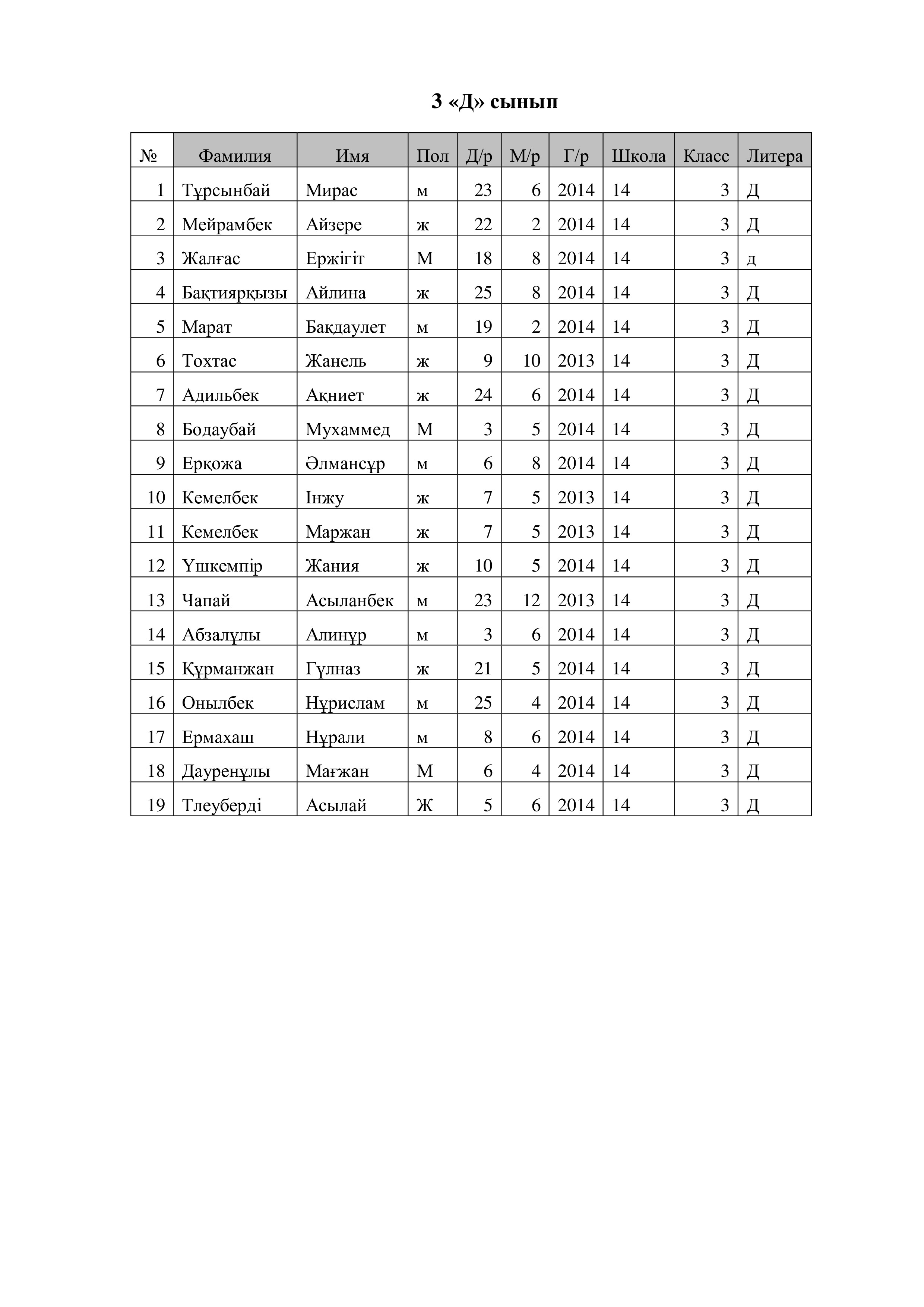 3 «Д» сынып

| № | Фамилия | Имя | Пол | Д/р | М/р | Г/р | Школа | Класс | Литера |
|---|---|---|---|---|---|---|---|---|---|
| 1 | Тұрсынбай | Мирас | м | 23 | 6 | 2014 | 14 | 3 | Д |
| 2 | Мейрамбек | Айзере | ж | 22 | 2 | 2014 | 14 | 3 | Д |
| 3 | Жалғас | Ержігіт | М | 18 | 8 | 2014 | 14 | 3 | д |
| 4 | Бақтиярқызы | Айлина | ж | 25 | 8 | 2014 | 14 | 3 | Д |
| 5 | Марат | Бақдаулет | м | 19 | 2 | 2014 | 14 | 3 | Д |
| 6 | Тохтас | Жанель | ж | 9 | 10 | 2013 | 14 | 3 | Д |
| 7 | Адильбек | Ақниет | ж | 24 | 6 | 2014 | 14 | 3 | Д |
| 8 | Бодаубай | Мухаммед | М | 3 | 5 | 2014 | 14 | 3 | Д |
| 9 | Ерқожа | Әлмансұр | м | 6 | 8 | 2014 | 14 | 3 | Д |
| 10 | Кемелбек | Інжу | ж | 7 | 5 | 2013 | 14 | 3 | Д |
| 11 | Кемелбек | Маржан | ж | 7 | 5 | 2013 | 14 | 3 | Д |
| 12 | Үшкемпір | Жания | ж | 10 | 5 | 2014 | 14 | 3 | Д |
| 13 | Чапай | Асыланбек | м | 23 | 12 | 2013 | 14 | 3 | Д |
| 14 | Абзалұлы | Алинұр | м | 3 | 6 | 2014 | 14 | 3 | Д |
| 15 | Құрманжан | Гүлназ | ж | 21 | 5 | 2014 | 14 | 3 | Д |
| 16 | Онылбек | Нұрислам | м | 25 | 4 | 2014 | 14 | 3 | Д |
| 17 | Ермахаш | Нұрали | м | 8 | 6 | 2014 | 14 | 3 | Д |
| 18 | Дауренұлы | Мағжан | М | 6 | 4 | 2014 | 14 | 3 | Д |
| 19 | Тлеуберді | Асылай | Ж | 5 | 6 | 2014 | 14 | 3 | Д |